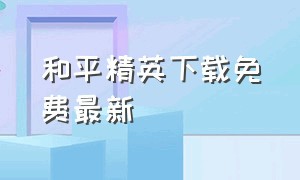 和平精英下载免费最新